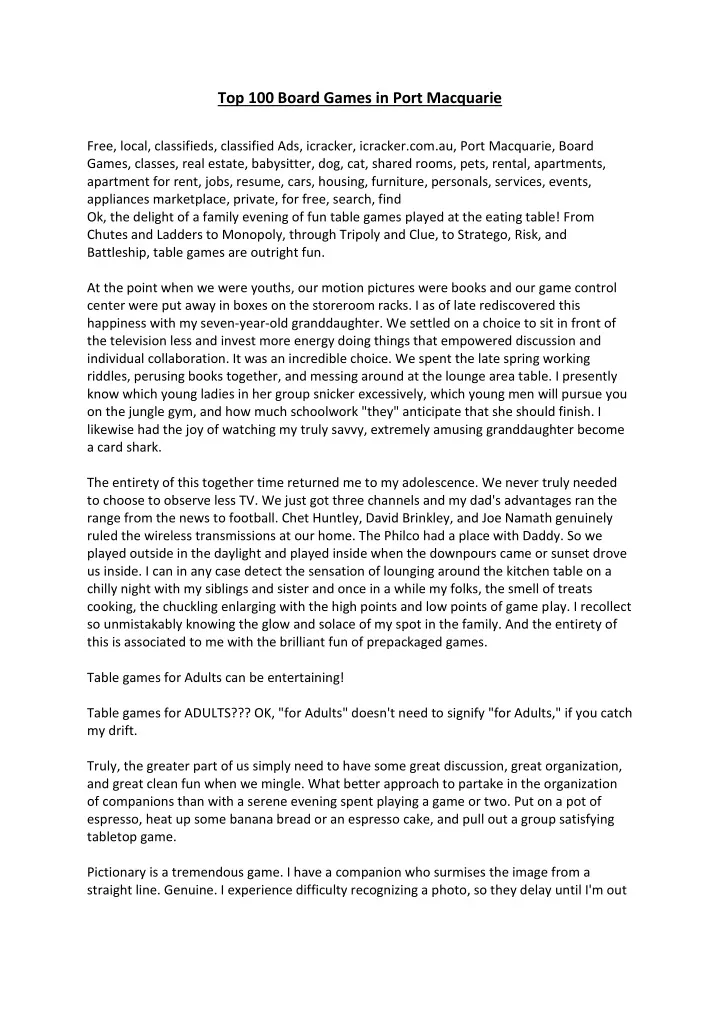 Top 100 Board Games in Port Macquarie

Free, local, classifieds, classified Ads, icracker, icracker.com.au, Port Macquarie, Board Games, classes, real estate, babysitter, dog, cat, shared rooms, pets, rental, apartments, apartment for rent, jobs, resume, cars, housing, furniture, personals, services, events, appliances marketplace, private, for free, search, find
Ok, the delight of a family evening of fun table games played at the eating table! From Chutes and Ladders to Monopoly, through Tripoly and Clue, to Stratego, Risk, and Battleship, table games are outright fun.

At the point when we were youths, our motion pictures were books and our game control center were put away in boxes on the storeroom racks. I as of late rediscovered this happiness with my seven-year-old granddaughter. We settled on a choice to sit in front of the television less and invest more energy doing things that empowered discussion and individual collaboration. It was an incredible choice. We spent the late spring working riddles, perusing books together, and messing around at the lounge area table. I presently know which young ladies in her group snicker excessively, which young men will pursue you on the jungle gym, and how much schoolwork "they" anticipate that she should finish. I likewise had the joy of watching my truly savvy, extremely amusing granddaughter become a card shark.

The entirety of this together time returned me to my adolescence. We never truly needed to choose to observe less TV. We just got three channels and my dad's advantages ran the range from the news to football. Chet Huntley, David Brinkley, and Joe Namath genuinely ruled the wireless transmissions at our home. The Philco had a place with Daddy. So we played outside in the daylight and played inside when the downpours came or sunset drove us inside. I can in any case detect the sensation of lounging around the kitchen table on a chilly night with my siblings and sister and once in a while my folks, the smell of treats cooking, the chuckling enlarging with the high points and low points of game play. I recollect so unmistakably knowing the glow and solace of my spot in the family. And the entirety of this is associated to me with the brilliant fun of prepackaged games.

Table games for Adults can be entertaining!

Table games for ADULTS??? OK, "for Adults" doesn't need to signify "for Adults," if you catch my drift.

Truly, the greater part of us simply need to have some great discussion, great organization, and great clean fun when we mingle. What better approach to partake in the organization of companions than with a serene evening spent playing a game or two. Put on a pot of espresso, heat up some banana bread or an espresso cake, and pull out a group satisfying tabletop game.

Pictionary is a tremendous game. I have a companion who surmises the image from a straight line. Genuine. I experience difficulty recognizing a photo, so they delay until I'm out